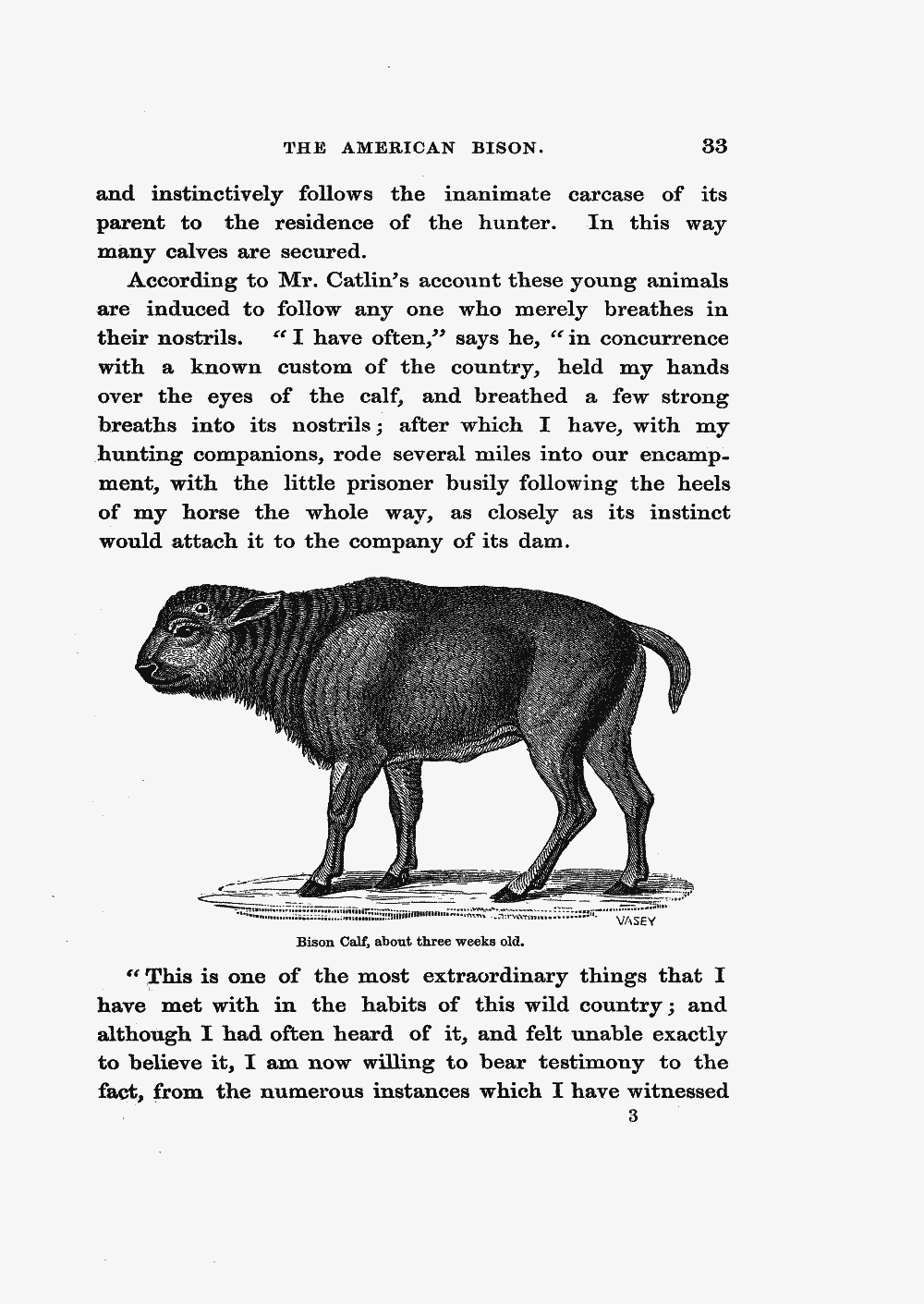 THE AMERICAN BISON. 33

and instinctively follows the inanimate carcase of its parent to the residence of the hunter. In this way many calves are secured.

According to Mr. Catlin's account these young animals are induced to follow any one who merely breathes in their nostrils. "I have often," says he, "in concurrence with a known custom of the country, held my hands over the eyes of the calf, and breathed a few strong breaths into its nostrils; after which I have, with my hunting companions, rode several miles into our encampment, with the little prisoner busily following the heels of my horse the whole way, as closely as its instinct would attach it to the company of its dam.

VASEY

Bison Calf, about three weeks old.

"This is one of the most extraordinary things that I have met with in the habits of this wild country; and although I had often heard of it, and felt unable exactly to believe it, I am now willing to bear testimony to the fact, from the numerous instances which I have witnessed

3